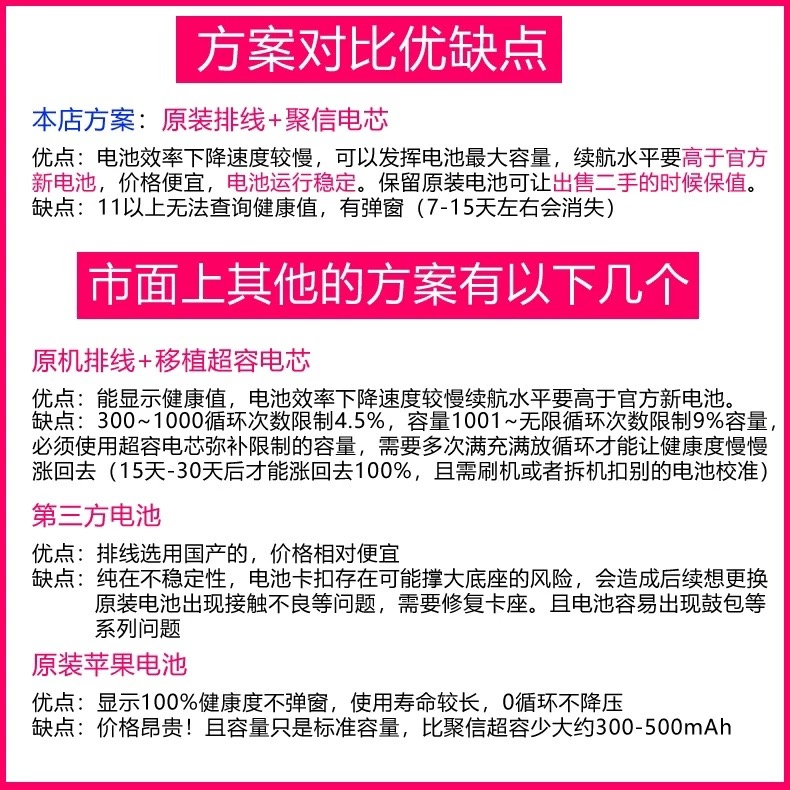 方案对比优缺点

本店方案：原装排线+聚信电芯

优点：电池效率下降速度较慢，可以发挥电池最大容量，续航水平要高于官方新电池，价格便宜，电池运行稳定。保留原装电池可让出售二手的时候保值。
缺点：11以上无法查询健康值，有弹窗（7-15天左右会消失）

市面上其他的方案有以下几个

原机排线+移植超容电芯

优点：能显示健康值，电池效率下降速度较慢续航水平要高于官方新电池。
缺点：300~1000循环次数限制4.5%，容量1001~无限循环次数限制9%容量，必须使用超容电芯弥补限制的容量，需要多次满充满放循环才能让健康度慢慢涨回去（15天-30天后才能涨回去100%，且需刷机或者拆机扣别的电池校准）

第三方电池

优点：排线选用国产的，价格相对便宜
缺点：纯在不稳定性，电池卡扣存在可能撑大底座的风险，会造成后续想更换原装电池出现接触不良等问题，需要修复卡座。且电池容易出现鼓包等系列问题

原装苹果电池

优点：显示100%健康度不弹窗，使用寿命较长，0循环不降压
缺点：价格昂贵！且容量只是标准容量，比聚信超容少大约300-500mAh